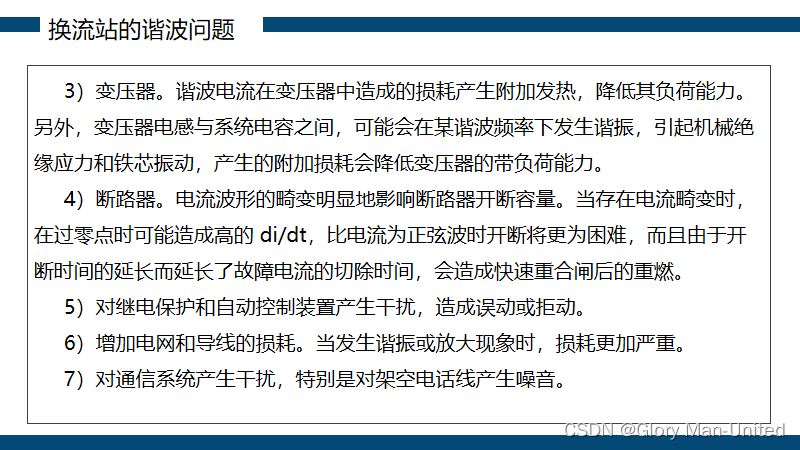 换流站的谐波问题

3）变压器。谐波电流在变压器中造成的损耗产生附加发热，降低其负荷能力。另外，变压器电感与系统电容之间，可能会在某谐波频率下发生谐振，引起机械绝缘应力和铁芯振动，产生的附加损耗会降低变压器的带负荷能力。

4）断路器。电流波形的畸变明显地影响断路器开断容量。当存在电流畸变时，在过零点时可能造成高的 di/dt，比电流为正弦波时开断将更为困难，而且由于开断时间的延长而延长了故障电流的切除时间，会造成快速重合闸后的重燃。

5）对继电保护和自动控制装置产生干扰，造成误动或拒动。

6）增加电网和导线的损耗。当发生谐振或放大现象时，损耗更加严重。

7）对通信系统产生干扰，特别是对架空电话线产生噪音。

CSDN @Glory Man-United